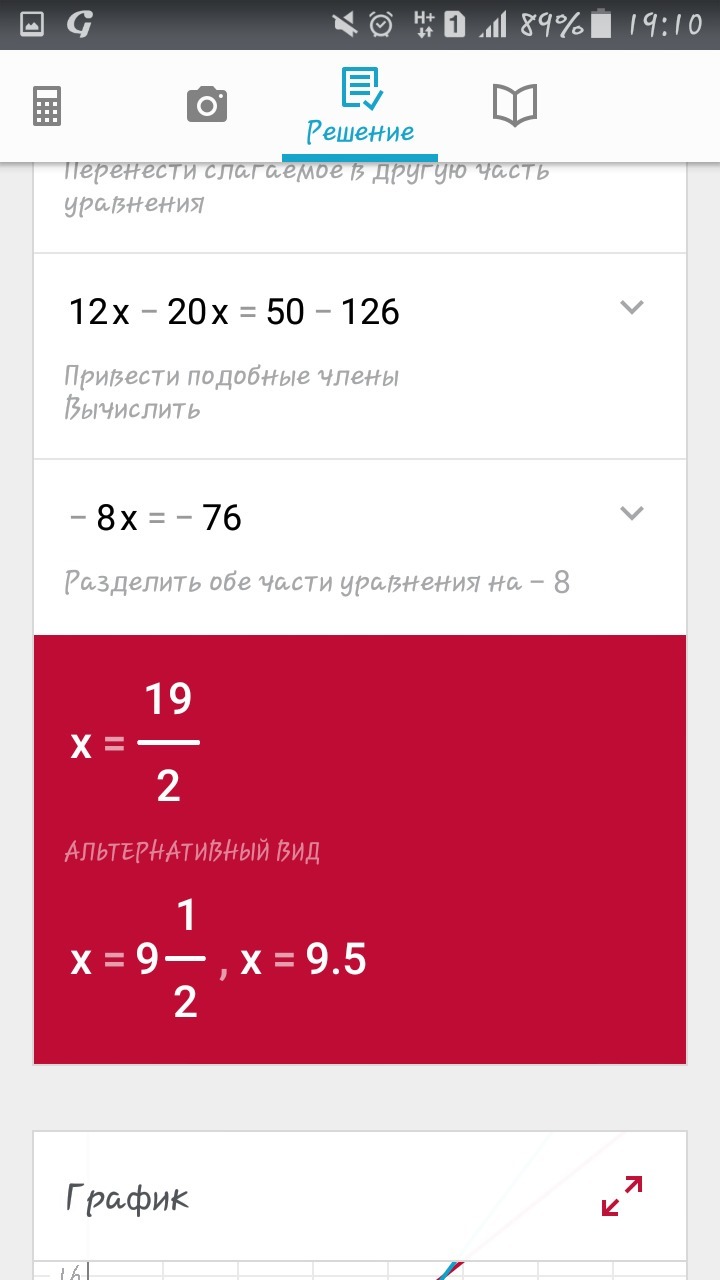 89% 19:10

Решение

Перенести слагаемое в другую часть уравнения

$12x - 20x = 50 - 126$

Привести подобные члены
Вычислить

$-8x = -76$

Разделить обе части уравнения на $-8$

$x = \frac{19}{2}$

АЛЬТЕРНАТИВНЫЙ ВИД

$x = 9\frac{1}{2}$, $x = 9.5$

График

16